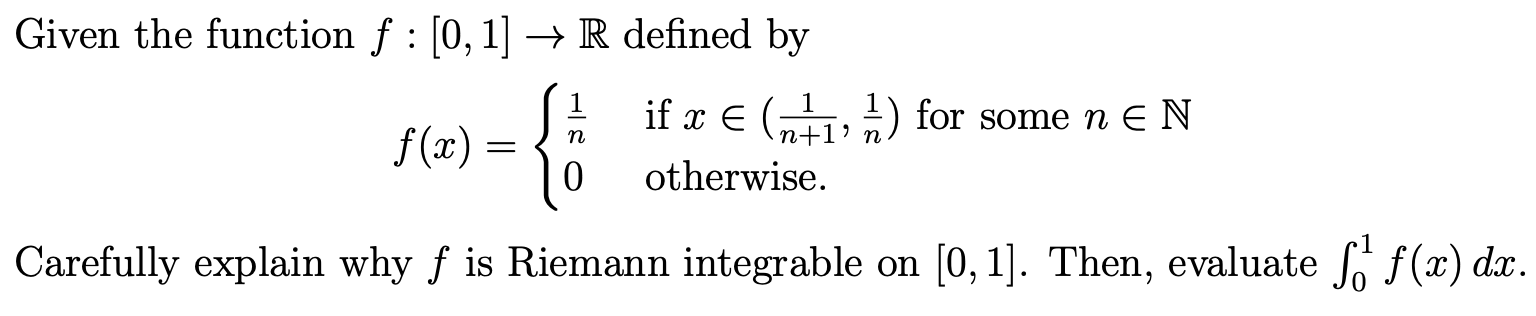 Given the function $f : [0, 1] \to \mathbb{R}$ defined by

$$f(x) = \begin{cases} \frac{1}{n} & \text{if } x \in (\frac{1}{n+1}, \frac{1}{n}) \text{ for some } n \in \mathbb{N} \\ 0 & \text{otherwise.} \end{cases}$$

Carefully explain why $f$ is Riemann integrable on $[0, 1]$. Then, evaluate $\int_0^1 f(x)\,dx$.